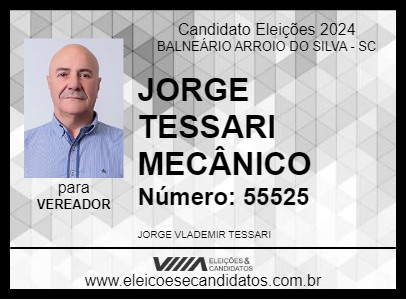 Candidato Eleições 2024
BALNEÁRIO ARROIO DO SILVA - SC

JORGE TESSARI MECÂNICO

Número: 55525

para
VEREADOR

JORGE VLADEMIR TESSARI

ELEIÇÕES & CANDIDATOS

www.eleicoesecandidatos.com.br